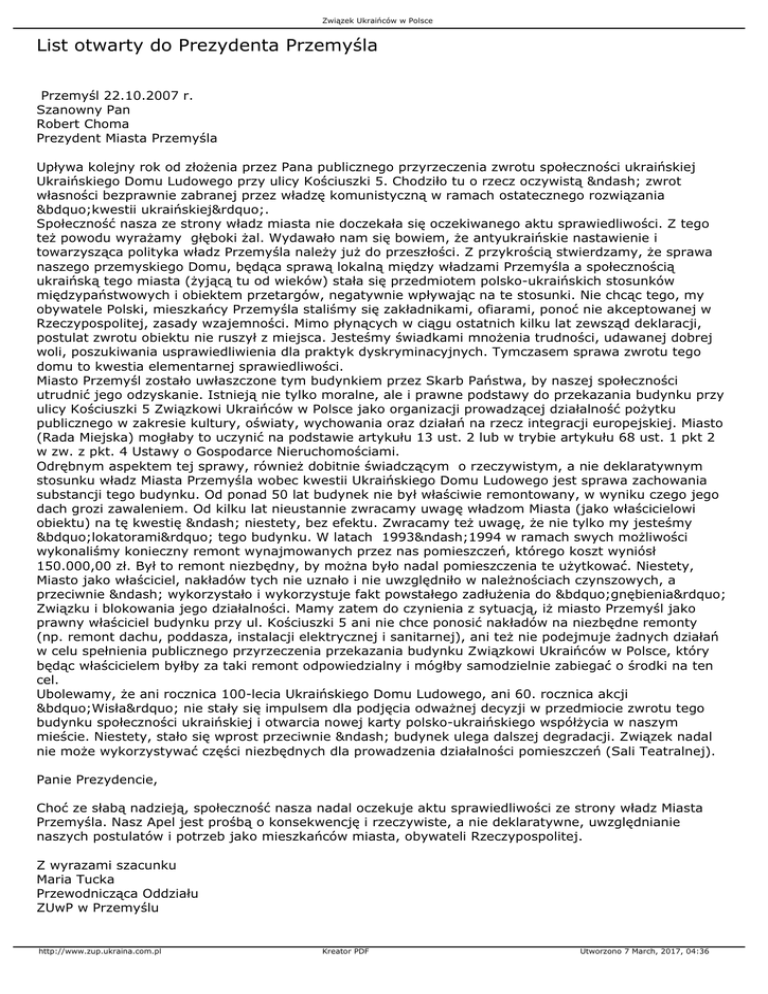 Związek Ukraińców w Polsce

List otwarty do Prezydenta Przemyśla

Przemyśl 22.10.2007 r.
Szanowny Pan
Robert Choma
Prezydent Miasta Przemyśla

Upływa kolejny rok od złożenia przez Pana publicznego przyrzeczenia zwrotu społeczności ukraińskiej Ukraińskiego Domu Ludowego przy ulicy Kościuszki 5. Chodziło tu o rzecz oczywistą &ndash; zwrot własności bezprawnie zabranej przez władzę komunistyczną w ramach ostatecznego rozwiązania &bdquo;kwestii ukraińskiej&rdquo;.
Społeczność nasza ze strony władz miasta nie doczekała się oczekiwanego aktu sprawiedliwości. Z tego też powodu wyrażamy głęboki żal. Wydawało nam się bowiem, że antyukraińskie nastawienie i towarzysząca polityka władz Przemyśla należy już do przeszłości. Z przykrością stwierdzamy, że sprawa naszego przemyskiego Domu, będąca sprawą lokalną między władzami Przemyśla a społecznością ukraińską tego miasta (żyjącą tu od wieków) stała się przedmiotem polsko-ukraińskich stosunków międzypaństwowych i obiektem przetargów, negatywnie wpływając na te stosunki. Nie chcąc tego, my obywatele Polski, mieszkańcy Przemyśla staliśmy się zakładnikami, ofiarami, ponoć nie akceptowanej w Rzeczypospolitej, zasady wzajemności. Mimo płynących w ciągu ostatnich kilku lat zewsząd deklaracji, postulat zwrotu obiektu nie ruszył z miejsca. Jesteśmy świadkami mnożenia trudności, udawanej dobrej woli, poszukiwania usprawiedliwienia dla praktyk dyskryminacyjnych. Tymczasem sprawa zwrotu tego domu to kwestia elementarnej sprawiedliwości.
Miasto Przemyśl zostało uwłaszczone tym budynkiem przez Skarb Państwa, by naszej społeczności utrudnić jego odzyskanie. Istnieją nie tylko moralne, ale i prawne podstawy do przekazania budynku przy ulicy Kościuszki 5 Związkowi Ukraińców w Polsce jako organizacji prowadzącej działalność pożytku publicznego w zakresie kultury, oświaty, wychowania oraz działań na rzecz integracji europejskiej. Miasto (Rada Miejska) mogłaby to uczynić na podstawie artykułu 13 ust. 2 lub w trybie artykułu 68 ust. 1 pkt 2 w zw. z pkt. 4 Ustawy o Gospodarce Nieruchomościami.
Odrębnym aspektem tej sprawy, również dobitnie świadczącym o rzeczywistym, a nie deklaratywnym stosunku władz Miasta Przemyśla wobec kwestii Ukraińskiego Domu Ludowego jest sprawa zachowania substancji tego budynku. Od ponad 50 lat budynek nie był właściwie remontowany, w wyniku czego jego dach grozi zawaleniem. Od kilku lat nieustannie zwracamy uwagę władzom Miasta (jako właścicielowi obiektu) na tę kwestię &ndash; niestety, bez efektu. Zwracamy też uwagę, że nie tylko my jesteśmy &bdquo;lokatorami&rdquo; tego budynku. W latach 1993&ndash;1994 w ramach swych możliwości wykonaliśmy konieczny remont wynajmowanych przez nas pomieszczeń, którego koszt wyniósł 150.000,00 zł. Był to remont niezbędny, by można było nadal pomieszczenia te użytkować. Niestety, Miasto jako właściciel, nakładów tych nie uznało i nie uwzględniło w należnościach czynszowych, a przeciwnie &ndash; wykorzystało i wykorzystuje fakt powstałego zadłużenia do &bdquo;gnębienia&rdquo; Związku i blokowania jego działalności. Mamy zatem do czynienia z sytuacją, iż miasto Przemyśl jako prawny właściciel budynku przy ul. Kościuszki 5 ani nie chce ponosić nakładów na niezbędne remonty (np. remont dachu, poddasza, instalacji elektrycznej i sanitarnej), ani też nie podejmuje żadnych działań w celu spełnienia publicznego przyrzeczenia przekazania budynku Związkowi Ukraińców w Polsce, który będąc właścicielem byłby za taki remont odpowiedzialny i mógłby samodzielnie zabiegać o środki na ten cel.
Ubolewamy, że ani rocznica 100-lecia Ukraińskiego Domu Ludowego, ani 60. rocznica akcji &bdquo;Wisła&rdquo; nie stały się impulsem dla podjęcia odważnej decyzji w przedmiocie zwrotu tego budynku społeczności ukraińskiej i otwarcia nowej karty polsko-ukraińskiego współżycia w naszym mieście. Niestety, stało się wprost przeciwnie &ndash; budynek ulega dalszej degradacji. Związek nadal nie może wykorzystywać części niezbędnych dla prowadzenia działalności pomieszczeń (Sali Teatralnej).

Panie Prezydencie,

Choć ze słabą nadzieją, społeczność nasza nadal oczekuje aktu sprawiedliwości ze strony władz Miasta Przemyśla. Nasz Apel jest prośbą o konsekwencję i rzeczywiste, a nie deklaratywne, uwzględnianie naszych postulatów i potrzeb jako mieszkańców miasta, obywateli Rzeczypospolitej.

Z wyrazami szacunku
Maria Tucka
Przewodnicząca Oddziału
ZUwP w Przemyślu

http://www.zup.ukraina.com.pl Kreator PDF Utworzono 7 March, 2017, 04:36